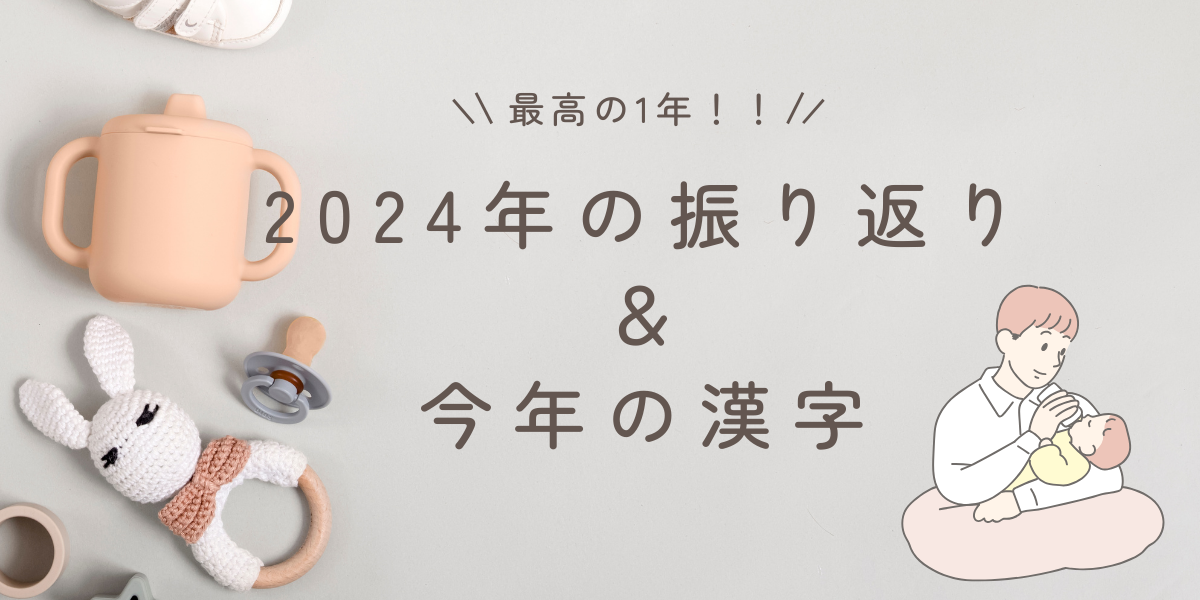 \\ 最高の1年！！ //

2024年の振り返り
&
今年の漢字